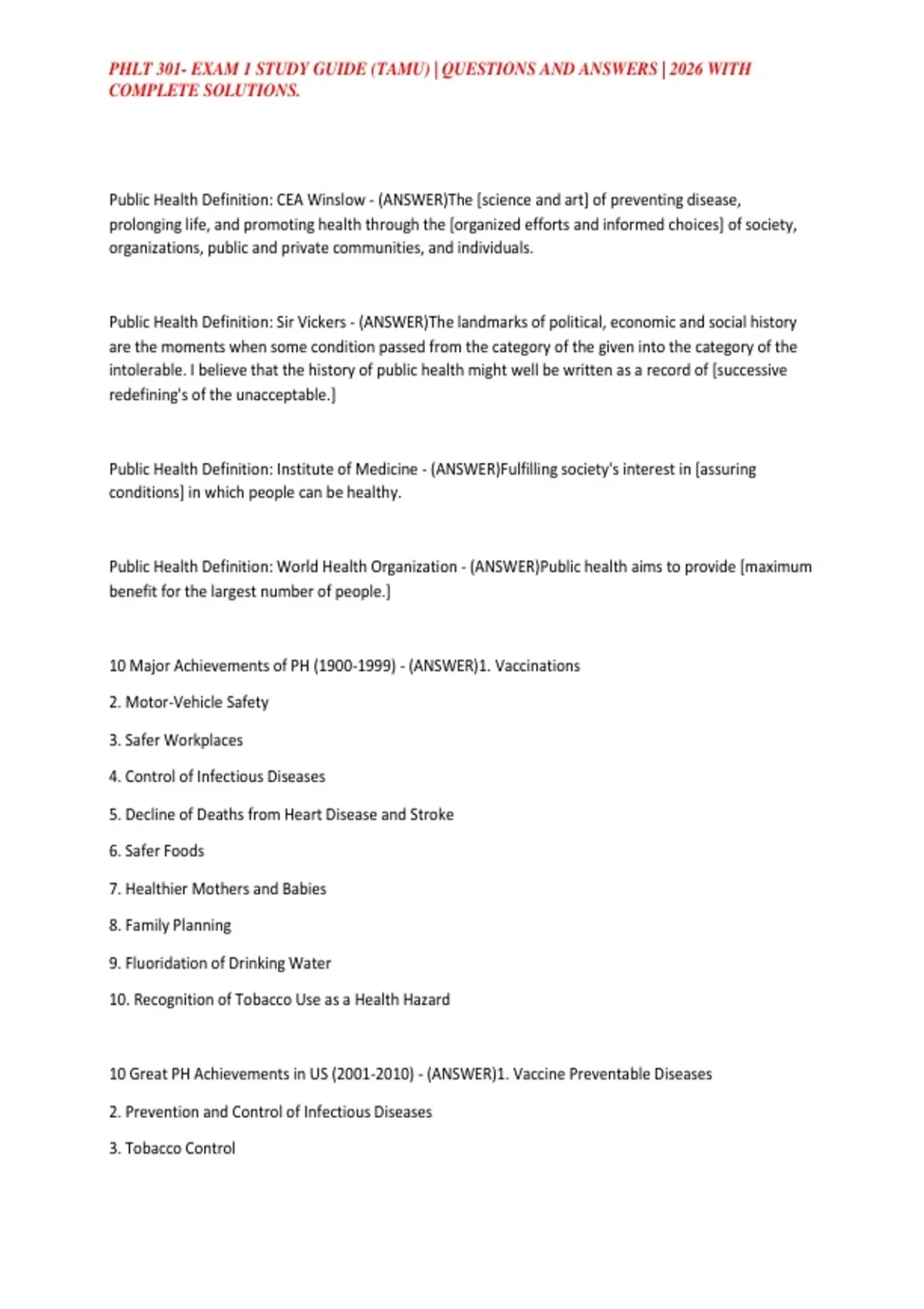 PHLT 301- EXAM 1 STUDY GUIDE (TAMU) | QUESTIONS AND ANSWERS | 2026 WITH COMPLETE SOLUTIONS.

Public Health Definition: CEA Winslow - (ANSWER)The [science and art] of preventing disease, prolonging life, and promoting health through the [organized efforts and informed choices] of society, organizations, public and private communities, and individuals.

Public Health Definition: Sir Vickers - (ANSWER)The landmarks of political, economic and social history are the moments when some condition passed from the category of the given into the category of the intolerable. I believe that the history of public health might well be written as a record of [successive redefining's of the unacceptable.]

Public Health Definition: Institute of Medicine - (ANSWER)Fulfilling society's interest in [assuring conditions] in which people can be healthy.

Public Health Definition: World Health Organization - (ANSWER)Public health aims to provide [maximum benefit for the largest number of people.]

10 Major Achievements of PH (1900-1999) - (ANSWER)1. Vaccinations

2. Motor-Vehicle Safety

3. Safer Workplaces

4. Control of Infectious Diseases

5. Decline of Deaths from Heart Disease and Stroke

6. Safer Foods

7. Healthier Mothers and Babies

8. Family Planning

9. Fluoridation of Drinking Water

10. Recognition of Tobacco Use as a Health Hazard

10 Great PH Achievements in US (2001-2010) - (ANSWER)1. Vaccine Preventable Diseases

2. Prevention and Control of Infectious Diseases

3. Tobacco Control